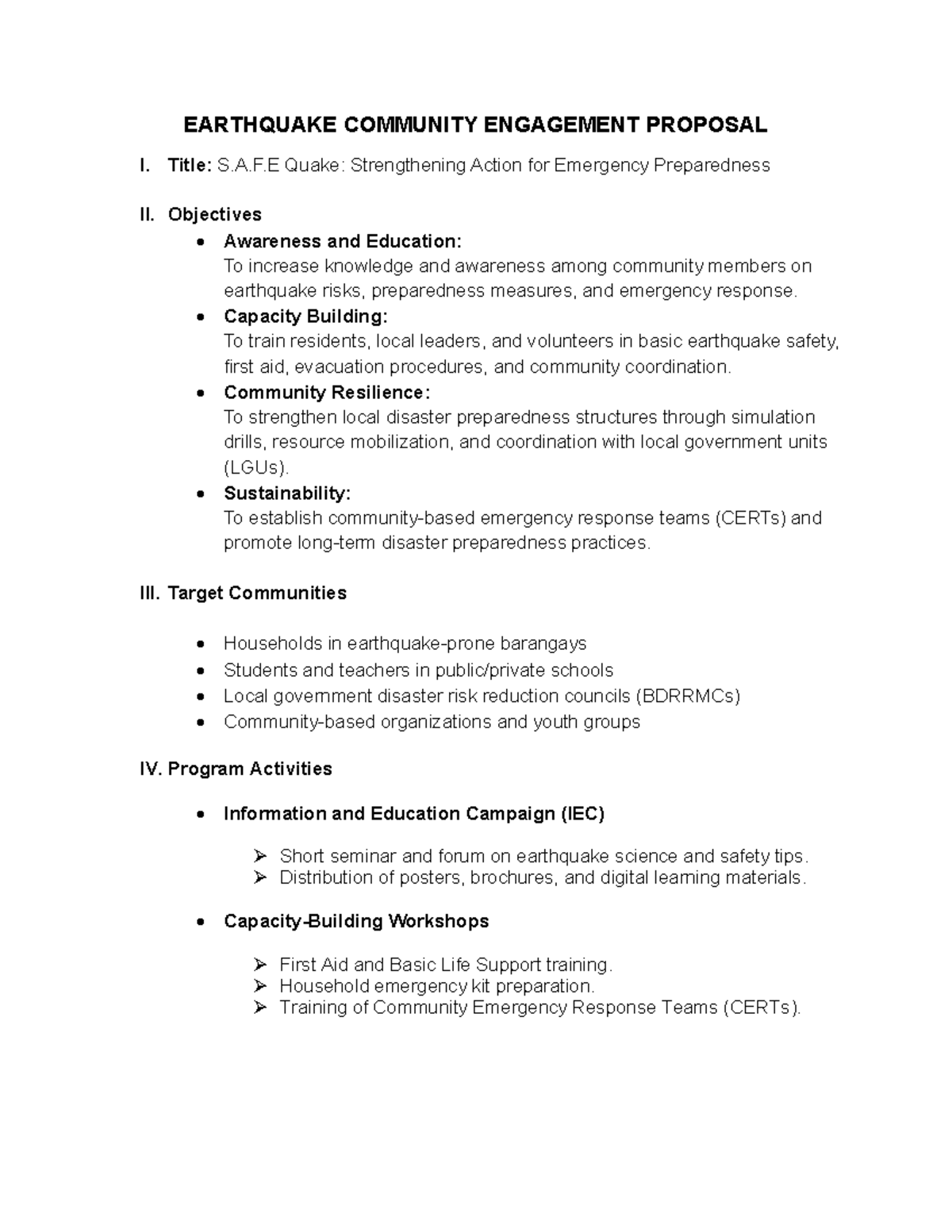 EARTHQUAKE COMMUNITY ENGAGEMENT PROPOSAL

I. Title: S.A.F.E Quake: Strengthening Action for Emergency Preparedness

II. Objectives

• Awareness and Education:
To increase knowledge and awareness among community members on earthquake risks, preparedness measures, and emergency response.

• Capacity Building:
To train residents, local leaders, and volunteers in basic earthquake safety, first aid, evacuation procedures, and community coordination.

• Community Resilience:
To strengthen local disaster preparedness structures through simulation drills, resource mobilization, and coordination with local government units (LGUs).

• Sustainability:
To establish community-based emergency response teams (CERTs) and promote long-term disaster preparedness practices.

III. Target Communities

• Households in earthquake-prone barangays
• Students and teachers in public/private schools
• Local government disaster risk reduction councils (BDRRMCs)
• Community-based organizations and youth groups

IV. Program Activities

• Information and Education Campaign (IEC)

➢ Short seminar and forum on earthquake science and safety tips.
➢ Distribution of posters, brochures, and digital learning materials.

• Capacity-Building Workshops

➢ First Aid and Basic Life Support training.
➢ Household emergency kit preparation.
➢ Training of Community Emergency Response Teams (CERTs).